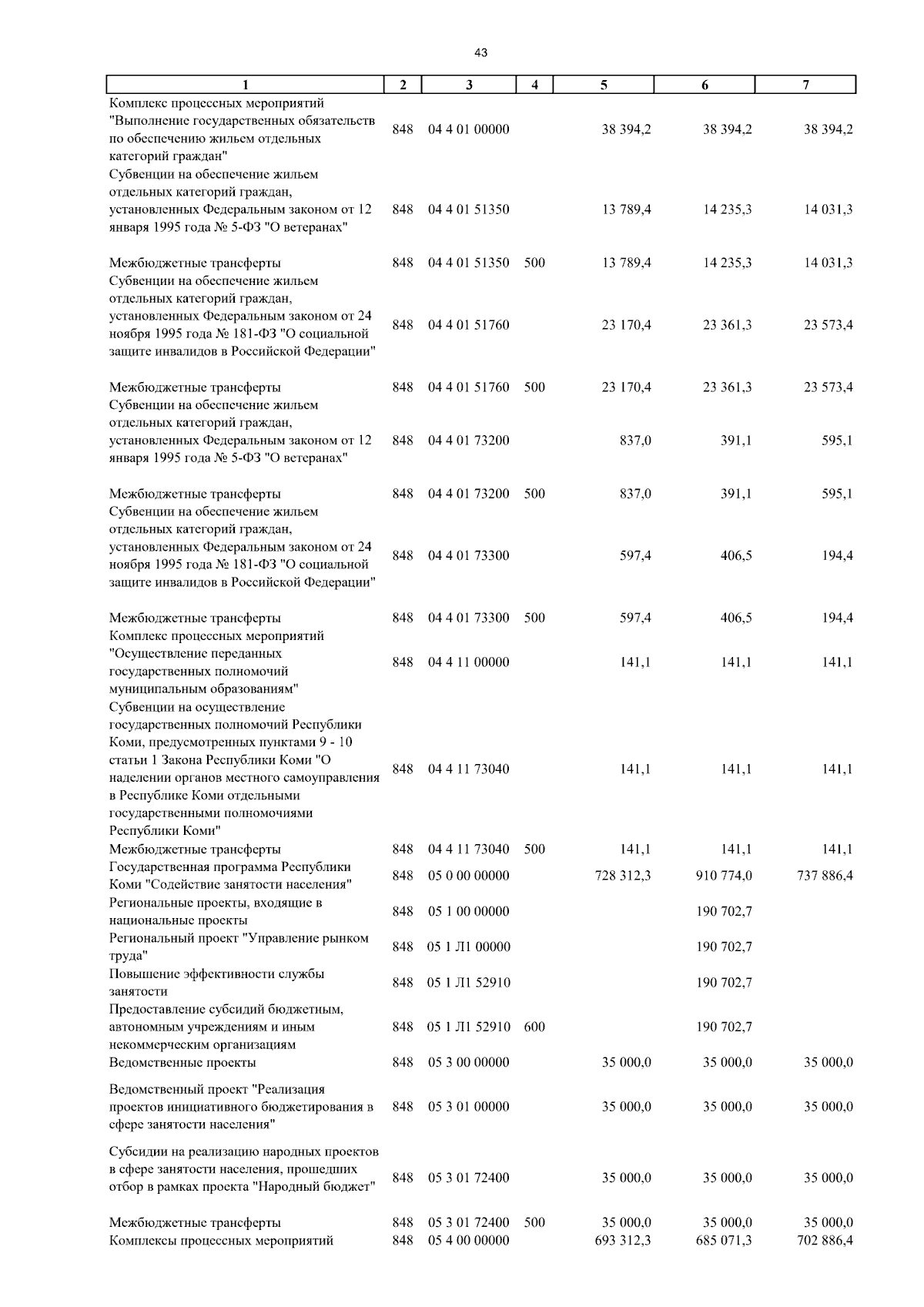 43

| 1 | 2 | 3 | 4 | 5 | 6 | 7 |
|---|---|---|---|---|---|---|
| Комплекс процессных мероприятий "Выполнение государственных обязательств по обеспечению жильем отдельных категорий граждан" | 848 | 04 4 01 00000 | | 38 394,2 | 38 394,2 | 38 394,2 |
| Субвенции на обеспечение жильем отдельных категорий граждан, установленных Федеральным законом от 12 января 1995 года № 5-ФЗ "О ветеранах" | 848 | 04 4 01 51350 | | 13 789,4 | 14 235,3 | 14 031,3 |
| Межбюджетные трансферты | 848 | 04 4 01 51350 | 500 | 13 789,4 | 14 235,3 | 14 031,3 |
| Субвенции на обеспечение жильем отдельных категорий граждан, установленных Федеральным законом от 24 ноября 1995 года № 181-ФЗ "О социальной защите инвалидов в Российской Федерации" | 848 | 04 4 01 51760 | | 23 170,4 | 23 361,3 | 23 573,4 |
| Межбюджетные трансферты | 848 | 04 4 01 51760 | 500 | 23 170,4 | 23 361,3 | 23 573,4 |
| Субвенции на обеспечение жильем отдельных категорий граждан, установленных Федеральным законом от 12 января 1995 года № 5-ФЗ "О ветеранах" | 848 | 04 4 01 73200 | | 837,0 | 391,1 | 595,1 |
| Межбюджетные трансферты | 848 | 04 4 01 73200 | 500 | 837,0 | 391,1 | 595,1 |
| Субвенции на обеспечение жильем отдельных категорий граждан, установленных Федеральным законом от 24 ноября 1995 года № 181-ФЗ "О социальной защите инвалидов в Российской Федерации" | 848 | 04 4 01 73300 | | 597,4 | 406,5 | 194,4 |
| Межбюджетные трансферты | 848 | 04 4 01 73300 | 500 | 597,4 | 406,5 | 194,4 |
| Комплекс процессных мероприятий "Осуществление переданных государственных полномочий муниципальным образованиям" | 848 | 04 4 11 00000 | | 141,1 | 141,1 | 141,1 |
| Субвенции на осуществление государственных полномочий Республики Коми, предусмотренных пунктами 9 - 10 статьи 1 Закона Республики Коми "О наделении органов местного самоуправления в Республике Коми отдельными государственными полномочиями Республики Коми" | 848 | 04 4 11 73040 | | 141,1 | 141,1 | 141,1 |
| Межбюджетные трансферты | 848 | 04 4 11 73040 | 500 | 141,1 | 141,1 | 141,1 |
| Государственная программа Республики Коми "Содействие занятости населения" | 848 | 05 0 00 00000 | | 728 312,3 | 910 774,0 | 737 886,4 |
| Региональные проекты, входящие в национальные проекты | 848 | 05 1 00 00000 | | | 190 702,7 | |
| Региональный проект "Управление рынком труда" | 848 | 05 1 Л1 00000 | | | 190 702,7 | |
| Повышение эффективности службы занятости | 848 | 05 1 Л1 52910 | | | 190 702,7 | |
| Предоставление субсидий бюджетным, автономным учреждениям и иным некоммерческим организациям | 848 | 05 1 Л1 52910 | 600 | | 190 702,7 | |
| Ведомственные проекты | 848 | 05 3 00 00000 | | 35 000,0 | 35 000,0 | 35 000,0 |
| Ведомственный проект "Реализация проектов инициативного бюджетирования в сфере занятости населения" | 848 | 05 3 01 00000 | | 35 000,0 | 35 000,0 | 35 000,0 |
| Субсидии на реализацию народных проектов в сфере занятости населения, прошедших отбор в рамках проекта "Народный бюджет" | 848 | 05 3 01 72400 | | 35 000,0 | 35 000,0 | 35 000,0 |
| Межбюджетные трансферты | 848 | 05 3 01 72400 | 500 | 35 000,0 | 35 000,0 | 35 000,0 |
| Комплексы процессных мероприятий | 848 | 05 4 00 00000 | | 693 312,3 | 685 071,3 | 702 886,4 |